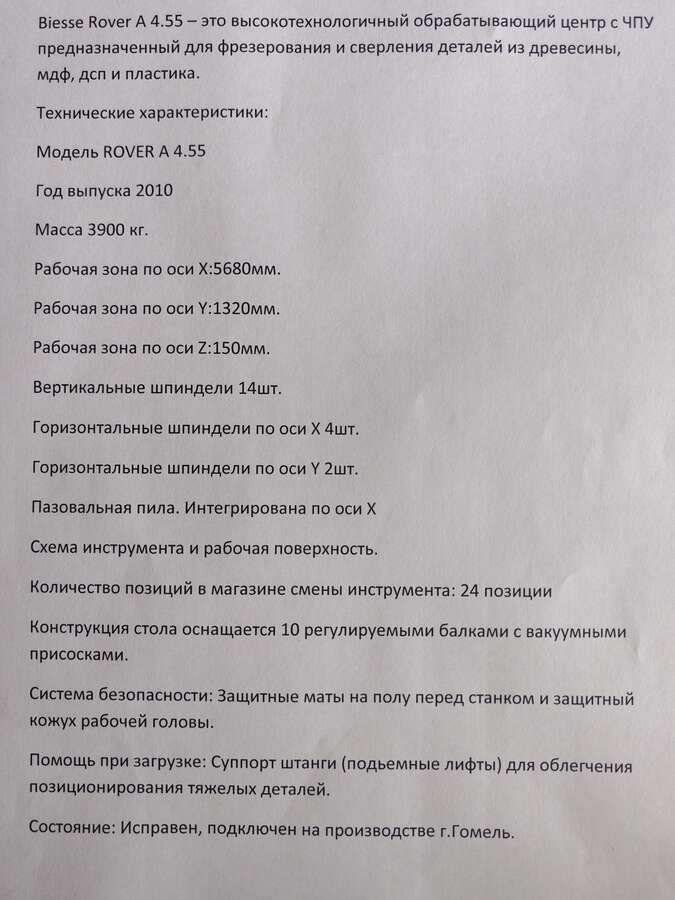 Biesse Rover A 4.55 – это высокотехнологичный обрабатывающий центр с ЧПУ предназначенный для фрезерования и сверления деталей из древесины, мдф, дсп и пластика.

Технические характеристики:

Модель ROVER A 4.55

Год выпуска 2010

Масса 3900 кг.

Рабочая зона по оси X:5680мм.

Рабочая зона по оси Y:1320мм.

Рабочая зона по оси Z:150мм.

Вертикальные шпиндели 14шт.

Горизонтальные шпиндели по оси X 4шт.

Горизонтальные шпиндели по оси Y 2шт.

Пазовальная пила. Интегрирована по оси X

Схема инструмента и рабочая поверхность.

Количество позиций в магазине смены инструмента: 24 позиции

Конструкция стола оснащается 10 регулируемыми балками с вакуумными присосками.

Система безопасности: Защитные маты на полу перед станком и защитный кожух рабочей головы.

Помощь при загрузке: Суппорт штанги (подьемные лифты) для облегчения позиционирования тяжелых деталей.

Состояние: Исправен, подключен на производстве г.Гомель.